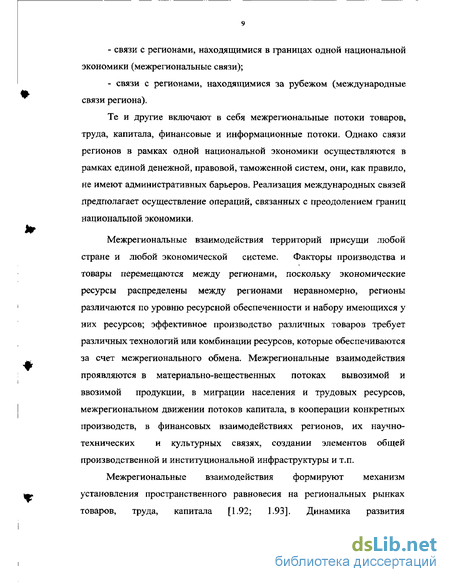 9

- связи с регионами, находящимися в границах одной национальной экономики (межрегиональные связи);

- связи с регионами, находящимися за рубежом (международные связи региона).

Те и другие включают в себя межрегиональные потоки товаров, труда, капитала, финансовые и информационные потоки. Однако связи регионов в рамках одной национальной экономики осуществляются в рамках единой денежной, правовой, таможенной систем, они, как правило, не имеют административных барьеров. Реализация международных связей предполагает осуществление операций, связанных с преодолением границ национальной экономики.

Межрегиональные взаимодействия территорий присущи любой стране и любой экономической системе. Факторы производства и товары перемещаются между регионами, поскольку экономические ресурсы распределены между регионами неравномерно, регионы различаются по уровню ресурсной обеспеченности и набору имеющихся у них ресурсов; эффективное производство различных товаров требует различных технологий или комбинации ресурсов, которые обеспечиваются за счет межрегионального обмена. Межрегиональные взаимодействия проявляются в материально-вещественных потоках вывозимой и ввозимой продукции, в миграции населения и трудовых ресурсов, межрегиональном движении потоков капитала, в кооперации конкретных производств, в финансовых взаимодействиях регионов, их научно-технических и культурных связях, создании элементов общей производственной и институциональной инфраструктуры и т.п.

Межрегиональные взаимодействия формируют механизм установления пространственного равновесия на региональных рынках товаров, труда, капитала [1.92; 1.93]. Динамика развития

dsLib.net
библиотека диссертаций